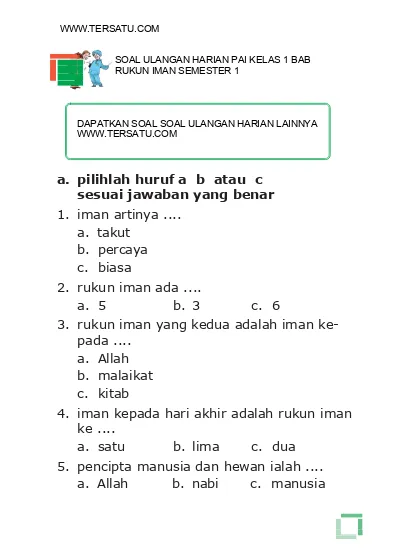 WWW.TERSATU.COM

SOAL ULANGAN HARIAN PAI KELAS 1 BAB RUKUN IMAN SEMESTER 1

DAPATKAN SOAL SOAL ULANGAN HARIAN LAINNYA WWW.TERSATU.COM

a. pilihlah huruf a b atau c sesuai jawaban yang benar

1. iman artinya ....
a. takut
b. percaya
c. biasa

2. rukun iman ada ....
a. 5 b. 3 c. 6

3. rukun iman yang kedua adalah iman kepada ....
a. Allah
b. malaikat
c. kitab

4. iman kepada hari akhir adalah rukun iman ke ....
a. satu b. lima c. dua

5. pencipta manusia dan hewan ialah ....
a. Allah b. nabi c. manusia